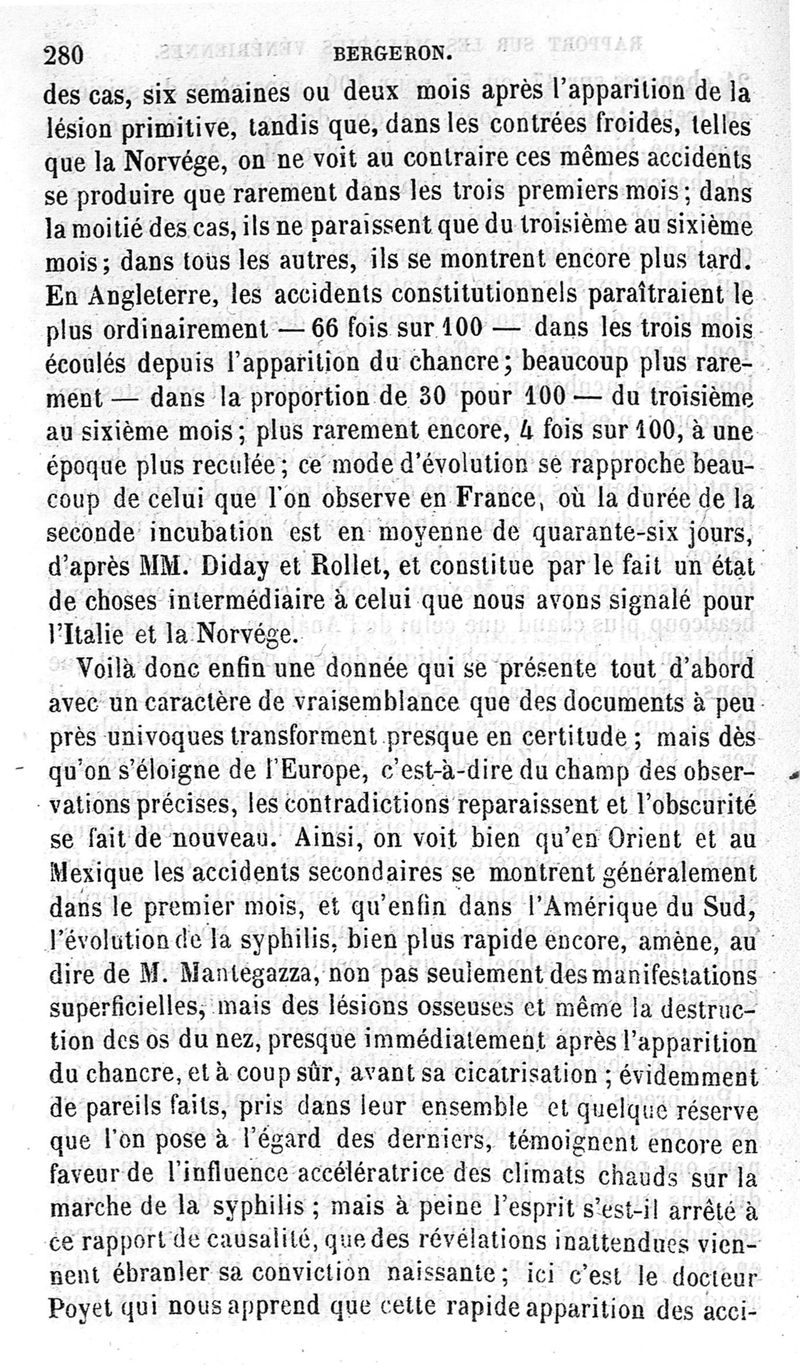 280 BERGERON.

des cas, six semaines ou deux mois après l'apparition de la lésion primitive, tandis que, dans les contrées froides, telles que la Norvége, on ne voit au contraire ces mêmes accidents se produire que rarement dans les trois premiers mois; dans la moitié des cas, ils ne paraissent que du troisième au sixième mois; dans tous les autres, ils se montrent encore plus tard. En Angleterre, les accidents constitutionnels paraîtraient le plus ordinairement — 66 fois sur 100 — dans les trois mois écoulés depuis l'apparition du chancre; beaucoup plus rarement — dans la proportion de 30 pour 100 — du troisième au sixième mois; plus rarement encore, 4 fois sur 100, à une époque plus reculée; ce mode d'évolution se rapproche beaucoup de celui que l'on observe en France, où la durée de la seconde incubation est en moyenne de quarante-six jours, d'après MM. Diday et Rollet, et constitue par le fait un état de choses intermédiaire à celui que nous avons signalé pour l'Italie et la Norvége.

Voilà donc enfin une donnée qui se présente tout d'abord avec un caractère de vraisemblance que des documents à peu près univoques transforment presque en certitude; mais dès qu'on s'éloigne de l'Europe, c'est-à-dire du champ des observations précises, les contradictions reparaissent et l'obscurité se fait de nouveau. Ainsi, on voit bien qu'en Orient et au Mexique les accidents secondaires se montrent généralement dans le premier mois, et qu'enfin dans l'Amérique du Sud, l'évolution de la syphilis, bien plus rapide encore, amène, au dire de M. Mantegazza, non pas seulement des manifestations superficielles, mais des lésions osseuses et même la destruction des os du nez, presque immédiatement après l'apparition du chancre, et à coup sûr, avant sa cicatrisation; évidemment de pareils faits, pris dans leur ensemble et quelque réserve que l'on pose à l'égard des derniers, témoignent encore en faveur de l'influence accélératrice des climats chauds sur la marche de la syphilis; mais à peine l'esprit s'est-il arrêté à ce rapport de causalité, que des révélations inattendues viennent ébranler sa conviction naissante; ici c'est le docteur Poyet qui nous apprend que cette rapide apparition des acci-